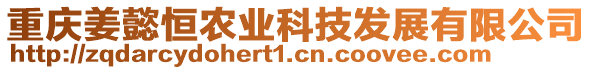 重庆姜懿恒农业科技发展有限公司
http://zqdarcydohert1.cn.coovee.com